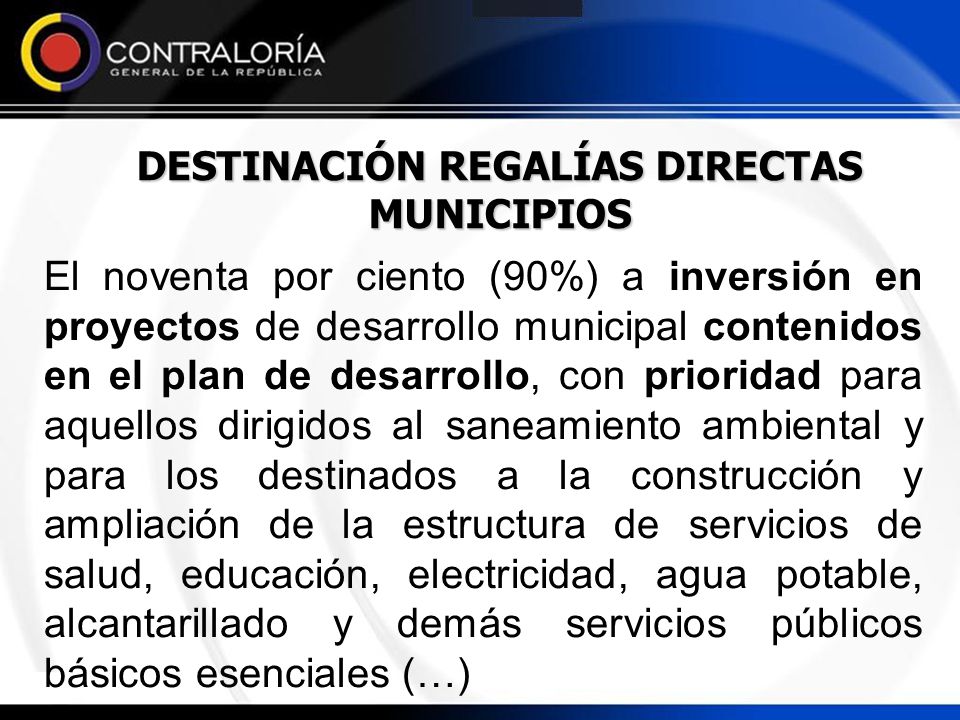 CONTRALORÍA
GENERAL DE LA REPÚBLICA

DESTINACIÓN REGALÍAS DIRECTAS MUNICIPIOS

El noventa por ciento (90%) a inversión en proyectos de desarrollo municipal contenidos en el plan de desarrollo, con prioridad para aquellos dirigidos al saneamiento ambiental y para los destinados a la construcción y ampliación de la estructura de servicios de salud, educación, electricidad, agua potable, alcantarillado y demás servicios públicos básicos esenciales (…)